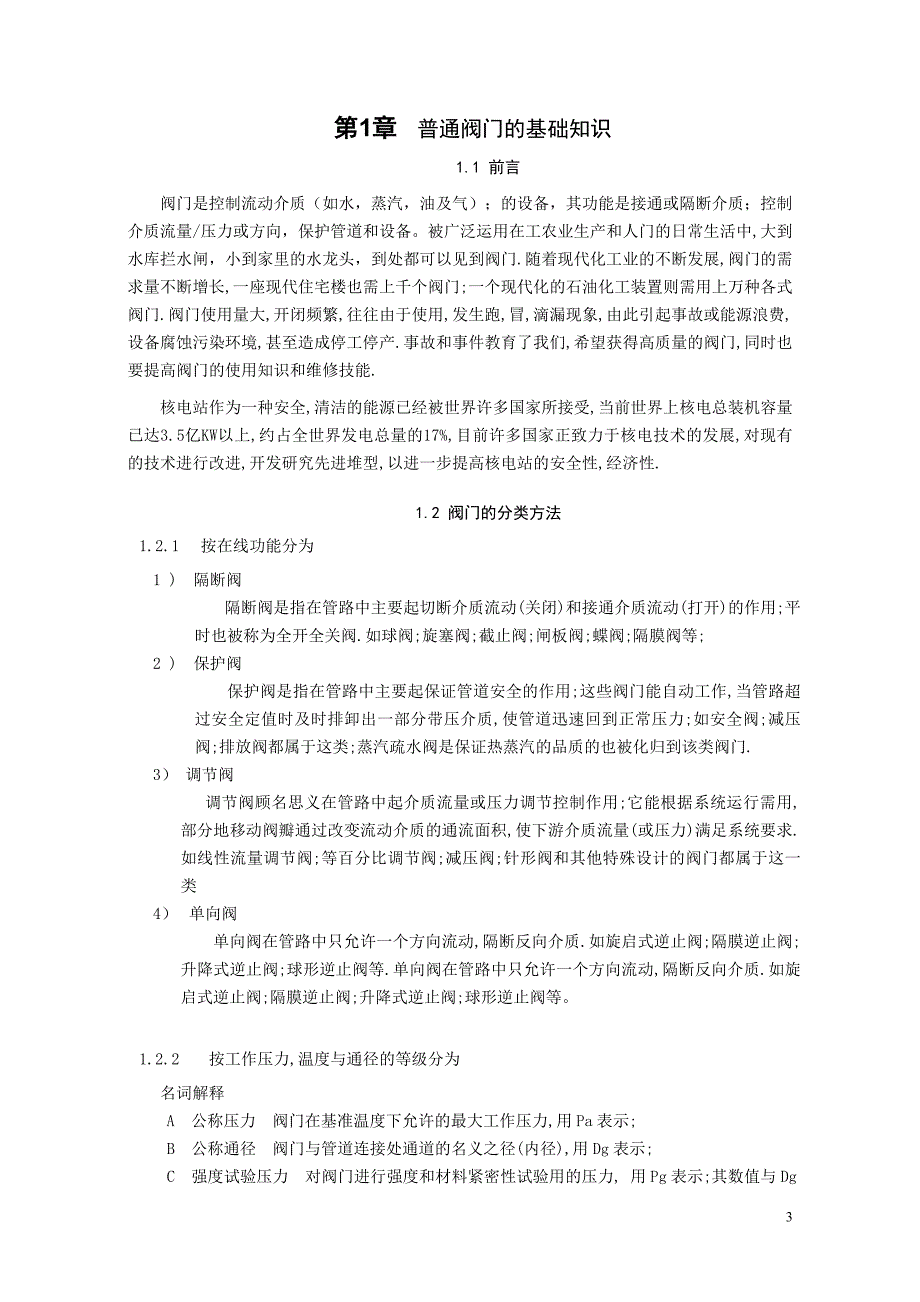 第1章　普通阀门的基础知识

1.1 前言

阀门是控制流动介质（如水，蒸汽，油及气）；的设备，其功能是接通或隔断介质；控制介质流量/压力或方向，保护管道和设备。被广泛运用在工农业生产和人门的日常生活中，大到水库拦水闸，小到家里的水龙头，到处都可以见到阀门．随着现代化工业的不断发展,阀门的需求量不断增长,一座现代住宅楼也需上千个阀门;一个现代化的石油化工装置则需用上万种各式阀门．阀门使用量大,开闭频繁,往往由于使用,发生跑,冒,滴漏现象,由此引起事故或能源浪费,设备腐蚀污染环境,甚至造成停工停产．事故和事件教育了我们,希望获得高质量的阀门,同时也要提高阀门的使用知识和维修技能．

核电站作为一种安全,清洁的能源已经被世界许多国家所接受,当前世界上核电总装机容量已达3.5亿KW以上,约占全世界发电总量的17%,目前许多国家正致力于核电技术的发展,对现有的技术进行改进,开发研究先进堆型,以进一步提高核电站的安全性,经济性．

1.2 阀门的分类方法

1.2.1　按在线功能分为

1）　隔断阀

隔断阀是指在管路中主要起切断介质流动(关闭)和接通介质流动(打开)的作用;平时也被称为全开全关阀.如球阀;旋塞阀;截止阀;闸板阀;蝶阀;隔膜阀等;

2）　保护阀

保护阀是指在管路中主要起保证管道安全的作用;这些阀门能自动工作,当管路超过安全定值时及时排卸出一部分带压介质,使管道迅速回到正常压力;如安全阀;减压阀;排放阀都属于这类;蒸汽疏水阀是保证热蒸汽的品质的也被化归到该类阀门.

3)　调节阀

调节阀顾名思义在管路中起介质流量或压力调节控制作用;它能根据系统运行需用,部分地移动阀瓣通过改变流动介质的通流面积,使下游介质流量(或压力)满足系统要求.如线性流量调节阀;等百分比调节阀;减压阀;针形阀和其他特殊设计的阀门都属于这一类

4)　单向阀

单向阀在管路中只允许一个方向流动,隔断反向介质.如旋启式逆止阀;隔膜逆止阀;升降式逆止阀;球形逆止阀等.单向阀在管路中只允许一个方向流动,隔断反向介质.如旋启式逆止阀;隔膜逆止阀;升降式逆止阀;球形逆止阀等。

1.2.2　按工作压力,温度与通径的等级分为

名词解释

A　公称压力　阀门在基准温度下允许的最大工作压力,用Pa表示;

B　公称通径　阀门与管道连接处通道的名义之径(内径),用Dg表示;

C　强度试验压力　对阀门进行强度和材料紧密性试验用的压力, 用Pg表示;其数值与Dg

3